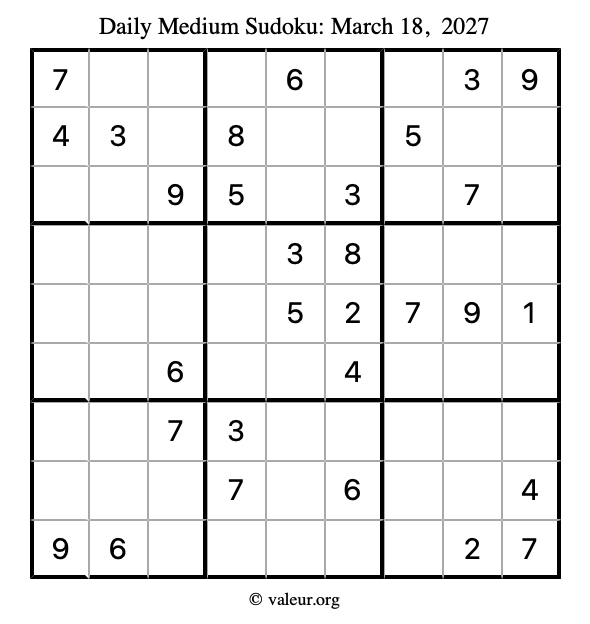 Daily Medium Sudoku: March 18, 2027

| 7 |  |  |  | 6 |  |  | 3 | 9 |
|---|---|---|---|---|---|---|---|---|
| 4 | 3 |  | 8 |  |  | 5 |  |  |
|  |  | 9 | 5 |  | 3 |  | 7 |  |
|  |  |  |  | 3 | 8 |  |  |  |
|  |  |  |  | 5 | 2 | 7 | 9 | 1 |
|  |  | 6 |  |  | 4 |  |  |  |
|  |  | 7 | 3 |  |  |  |  |  |
|  |  |  | 7 |  | 6 |  |  | 4 |
| 9 | 6 |  |  |  |  |  | 2 | 7 |

© valeur.org